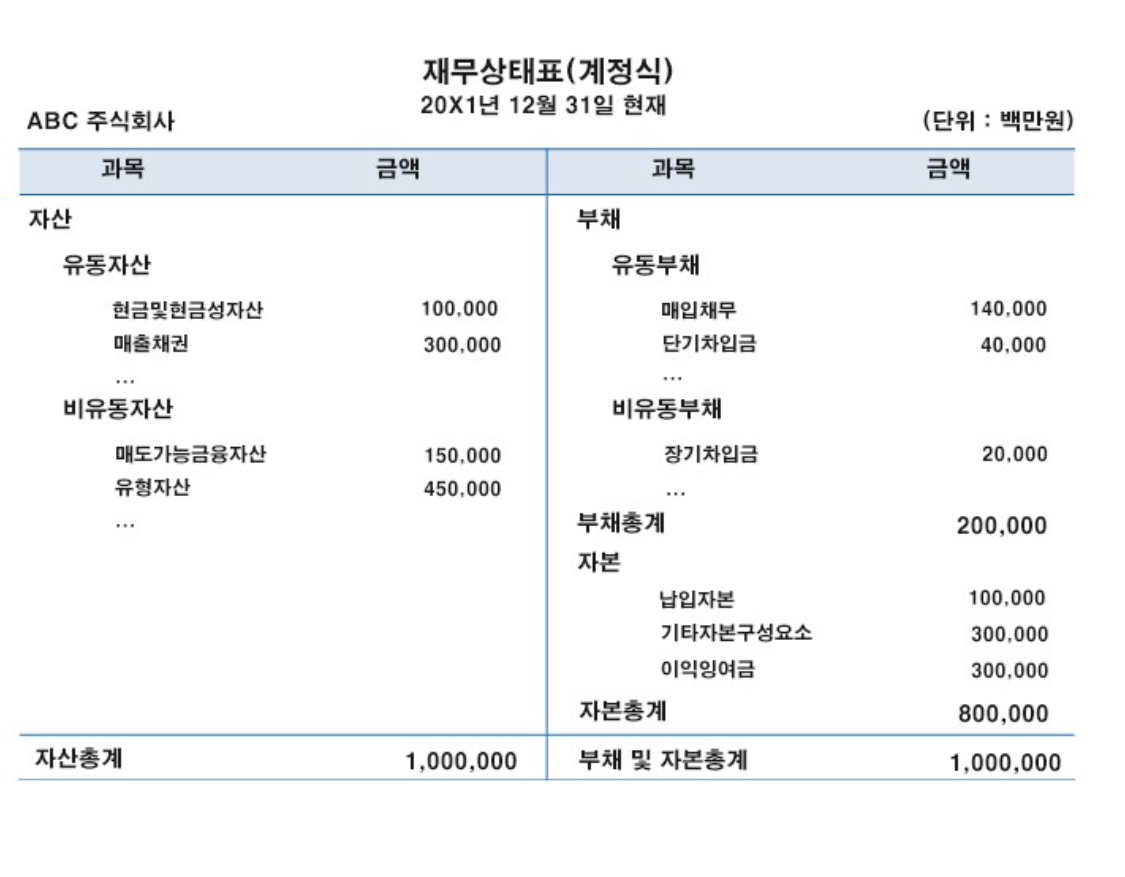 재무상태표(계정식)
20X1년 12월 31일 현재

ABC 주식회사

(단위 : 백만원)

| 과목 | 금액 | 과목 | 금액 |
|---|---|---|---|
| 자산 | | 부채 | |
| 유동자산 | | 유동부채 | |
| 현금및현금성자산 | 100,000 | 매입채무 | 140,000 |
| 매출채권 | 300,000 | 단기차입금 | 40,000 |
| … | | … | |
| 비유동자산 | | 비유동부채 | |
| 매도가능금융자산 | 150,000 | 장기차입금 | 20,000 |
| 유형자산 | 450,000 | … | |
| … | | 부채총계 | 200,000 |
| | | 자본 | |
| | | 납입자본 | 100,000 |
| | | 기타자본구성요소 | 300,000 |
| | | 이익잉여금 | 300,000 |
| | | 자본총계 | 800,000 |
| 자산총계 | 1,000,000 | 부채 및 자본총계 | 1,000,000 |